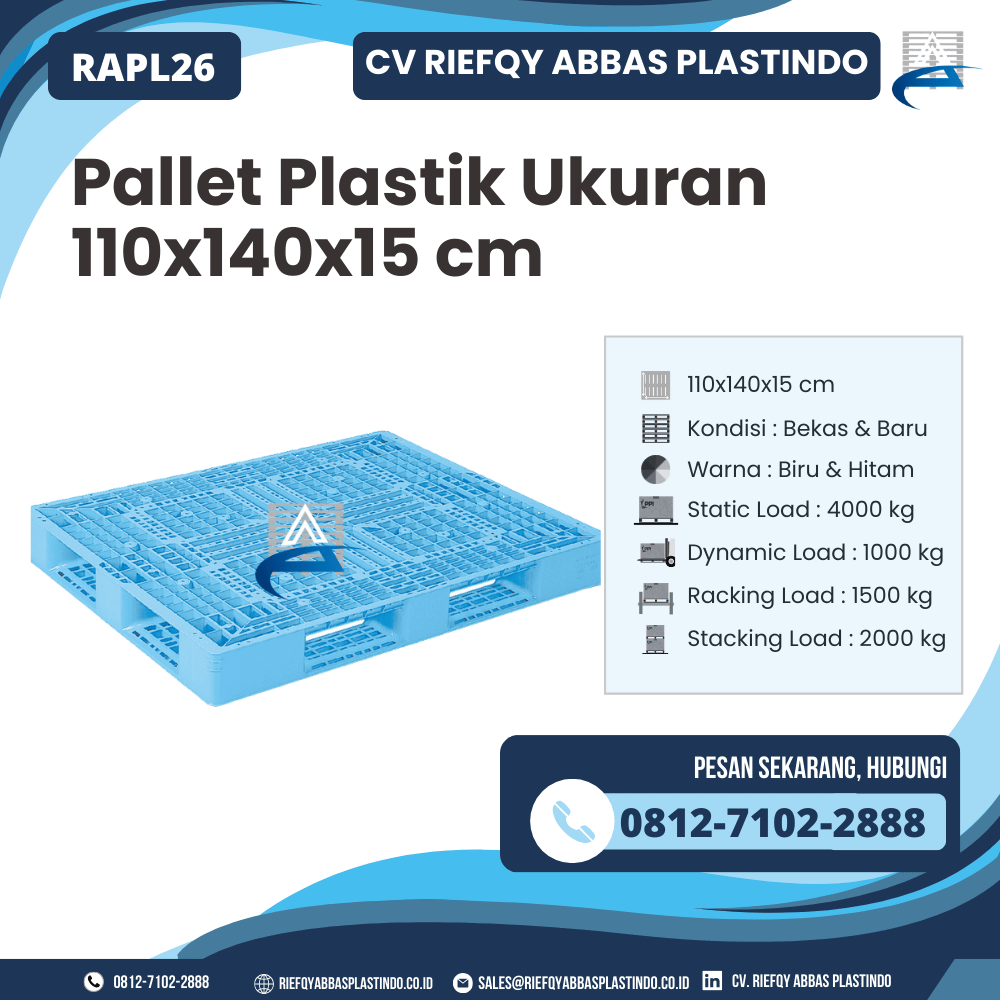 RAPL26

CV RIEFQY ABBAS PLASTINDO

Pallet Plastik Ukuran 110x140x15 cm

110x140x15 cm
Kondisi : Bekas & Baru
Warna : Biru & Hitam
Static Load : 4000 kg
Dynamic Load : 1000 kg
Racking Load : 1500 kg
Stacking Load : 2000 kg

PESAN SEKARANG, HUBUNGI

0812-7102-2888

0812-7102-2888 RIEFQYABBASPLASTINDO.CO.ID SALES@RIEFQYABBASPLASTINDO.CO.ID CV. RIEFQY ABBAS PLASTINDO